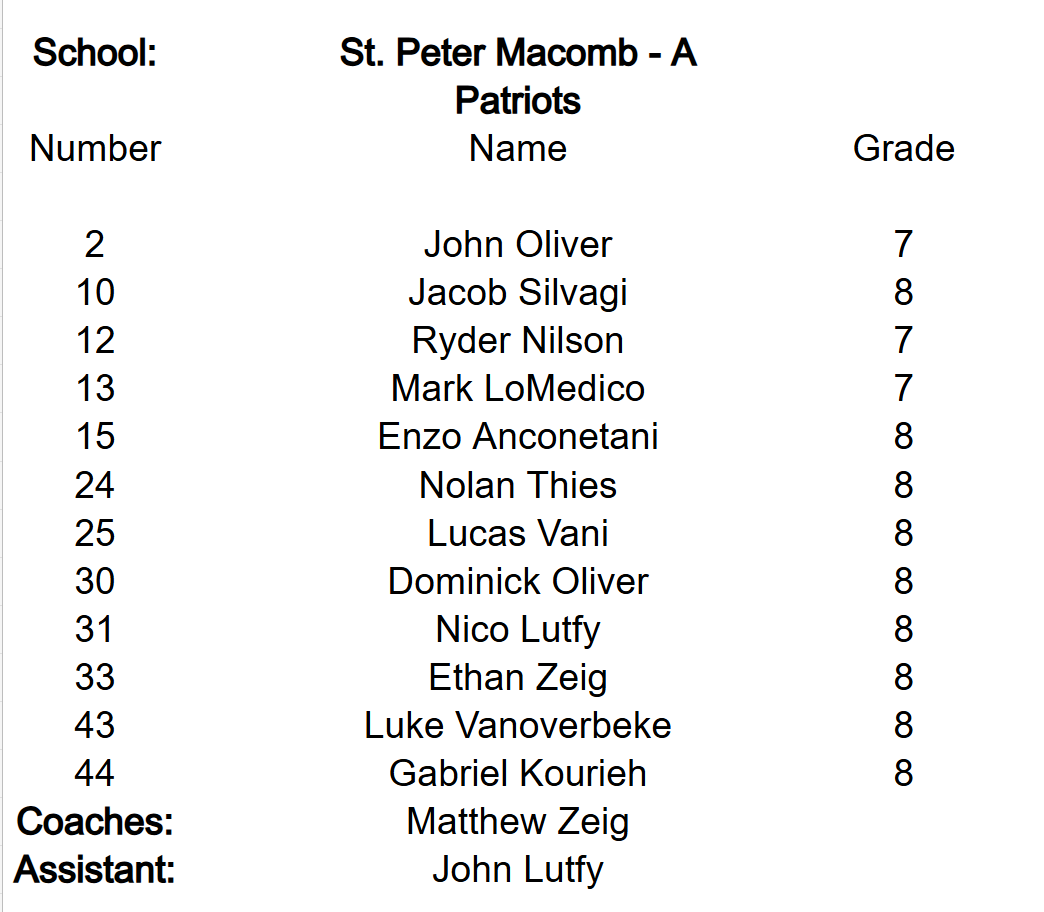 | School: | St. Peter Macomb - A Patriots | |
|---|---|---|
| Number | Name | Grade |
| 2 | John Oliver | 7 |
| 10 | Jacob Silvagi | 8 |
| 12 | Ryder Nilson | 7 |
| 13 | Mark LoMedico | 7 |
| 15 | Enzo Anconetani | 8 |
| 24 | Nolan Thies | 8 |
| 25 | Lucas Vani | 8 |
| 30 | Dominick Oliver | 8 |
| 31 | Nico Lutfy | 8 |
| 33 | Ethan Zeig | 8 |
| 43 | Luke Vanoverbeke | 8 |
| 44 | Gabriel Kourieh | 8 |
| Coaches: | Matthew Zeig | |
| Assistant: | John Lutfy | |